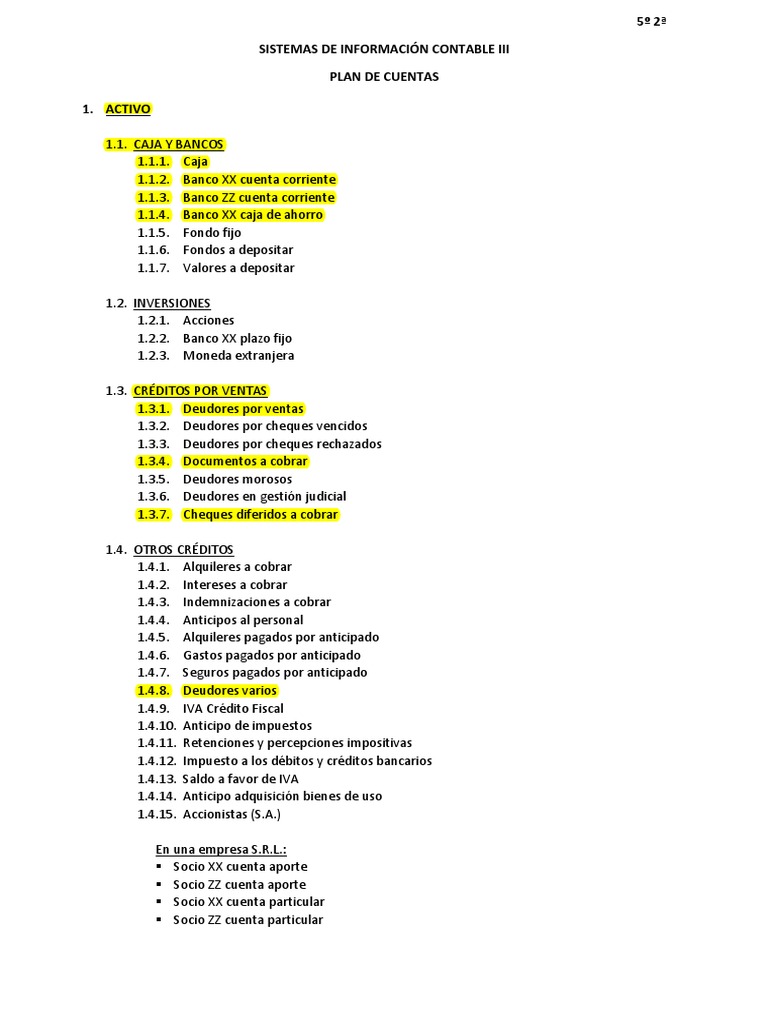 5º 2ª

SISTEMAS DE INFORMACIÓN CONTABLE III

PLAN DE CUENTAS

1. ACTIVO

1.1. CAJA Y BANCOS
1.1.1. Caja
1.1.2. Banco XX cuenta corriente
1.1.3. Banco ZZ cuenta corriente
1.1.4. Banco XX caja de ahorro
1.1.5. Fondo fijo
1.1.6. Fondos a depositar
1.1.7. Valores a depositar

1.2. INVERSIONES
1.2.1. Acciones
1.2.2. Banco XX plazo fijo
1.2.3. Moneda extranjera

1.3. CRÉDITOS POR VENTAS
1.3.1. Deudores por ventas
1.3.2. Deudores por cheques vencidos
1.3.3. Deudores por cheques rechazados
1.3.4. Documentos a cobrar
1.3.5. Deudores morosos
1.3.6. Deudores en gestión judicial
1.3.7. Cheques diferidos a cobrar

1.4. OTROS CRÉDITOS
1.4.1. Alquileres a cobrar
1.4.2. Intereses a cobrar
1.4.3. Indemnizaciones a cobrar
1.4.4. Anticipos al personal
1.4.5. Alquileres pagados por anticipado
1.4.6. Gastos pagados por anticipado
1.4.7. Seguros pagados por anticipado
1.4.8. Deudores varios
1.4.9. IVA Crédito Fiscal
1.4.10. Anticipo de impuestos
1.4.11. Retenciones y percepciones impositivas
1.4.12. Impuesto a los débitos y créditos bancarios
1.4.13. Saldo a favor de IVA
1.4.14. Anticipo adquisición bienes de uso
1.4.15. Accionistas (S.A.)

En una empresa S.R.L.:
• Socio XX cuenta aporte
• Socio ZZ cuenta aporte
• Socio XX cuenta particular
• Socio ZZ cuenta particular